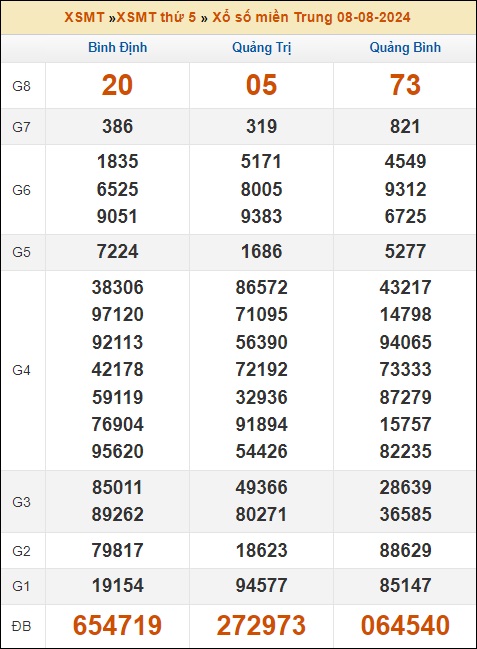 XSMT »XSMT thứ 5 » Xổ số miền Trung 08-08-2024

| | Bình Định | Quảng Trị | Quảng Bình |
|---|---|---|---|
| G8 | 20 | 05 | 73 |
| G7 | 386 | 319 | 821 |
| G6 | 1835 6525 9051 | 5171 8005 9383 | 4549 9312 6725 |
| G5 | 7224 | 1686 | 5277 |
| G4 | 38306 97120 92113 42178 59119 76904 95620 | 86572 71095 56390 72192 32936 91894 54426 | 43217 14798 94065 73333 87279 15757 82235 |
| G3 | 85011 89262 | 49366 80271 | 28639 36585 |
| G2 | 79817 | 18623 | 88629 |
| G1 | 19154 | 94577 | 85147 |
| ĐB | 654719 | 272973 | 064540 |